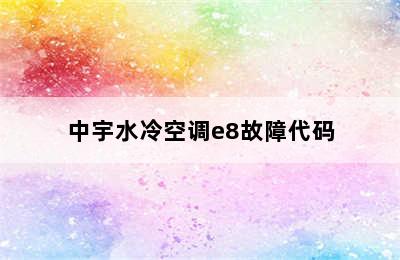 中宇水冷空调e8故障代码